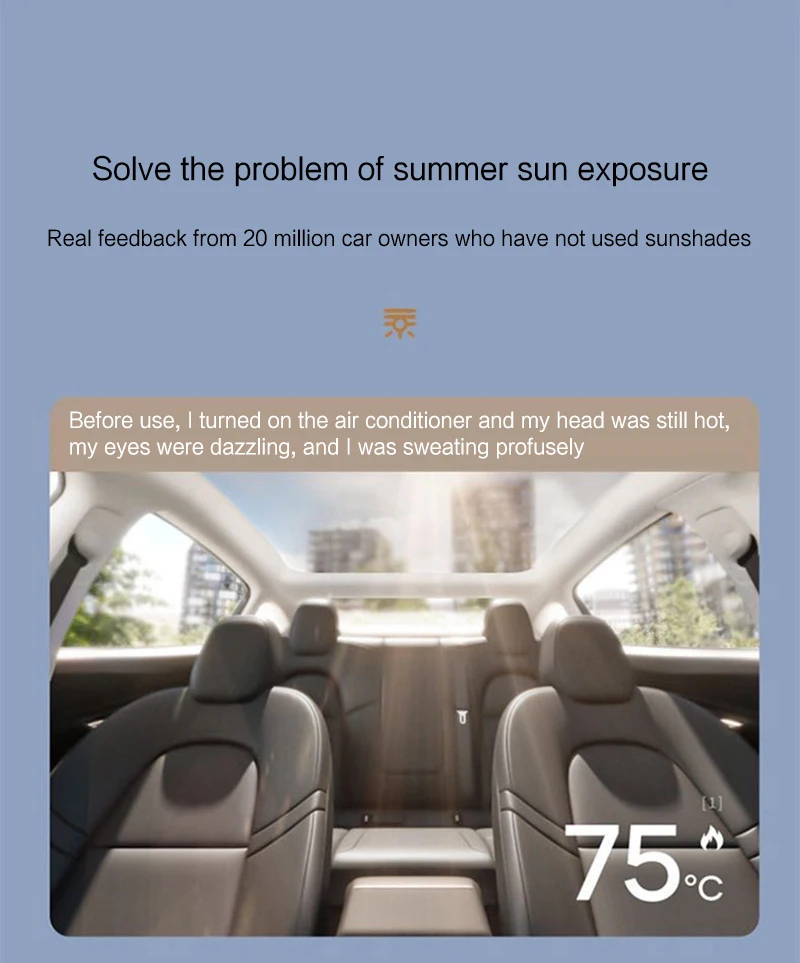 Solve the problem of summer sun exposure

Real feedback from 20 million car owners who have not used sunshades

Before use, I turned on the air conditioner and my head was still hot, my eyes were dazzling, and I was sweating profusely

[1]

75°C